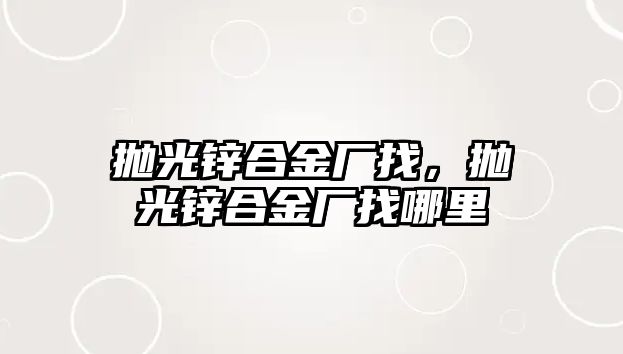 抛光锌合金厂找，抛光锌合金厂找哪里